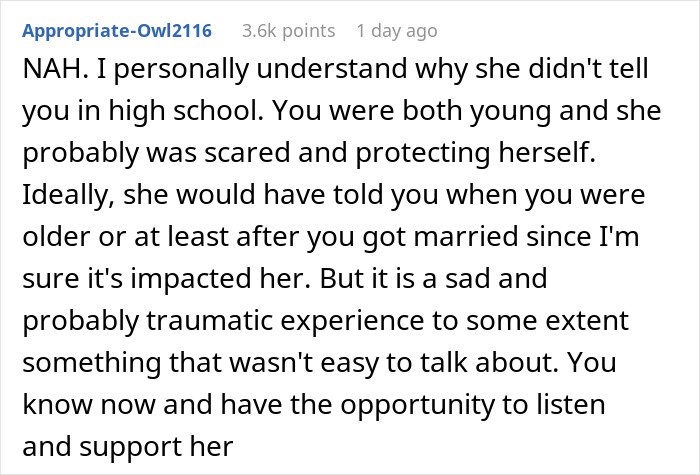 Appropriate-Owl2116 3.6k points 1 day ago

NAH. I personally understand why she didn't tell you in high school. You were both young and she probably was scared and protecting herself. Ideally, she would have told you when you were older or at least after you got married since I'm sure it's impacted her. But it is a sad and probably traumatic experience to some extent something that wasn't easy to talk about. You know now and have the opportunity to listen and support her